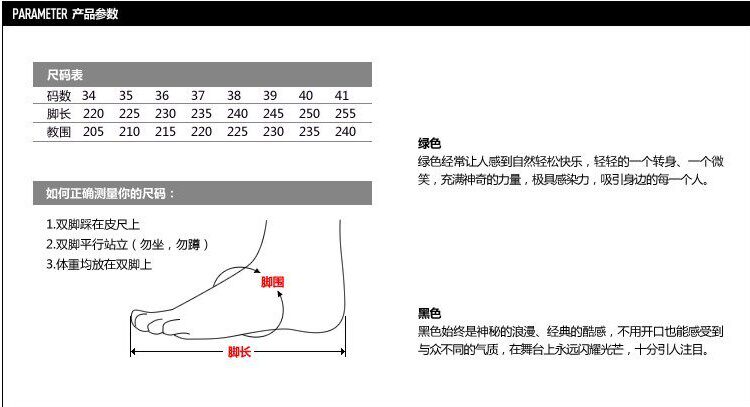 PARAMETER 产品参数

尺码表

| 码数 | 34 | 35 | 36 | 37 | 38 | 39 | 40 | 41 |
|---|---|---|---|---|---|---|---|---|
| 脚长 | 220 | 225 | 230 | 235 | 240 | 245 | 250 | 255 |
| 教围 | 205 | 210 | 215 | 220 | 225 | 230 | 235 | 240 |

如何正确测量你的尺码：

1.双脚踩在皮尺上
2.双脚平行站立（勿坐，勿蹲）
3.体重均放在双脚上

脚围

脚长

绿色
绿色经常让人感到自然轻松快乐，轻轻的一个转身、一个微笑，充满神奇的力量，极具感染力，吸引身边的每一个人。

黑色
黑色始终是神秘的浪漫、经典的酷感，不用开口也能感受到与众不同的气质，在舞台上永远闪耀光芒，十分引人注目。